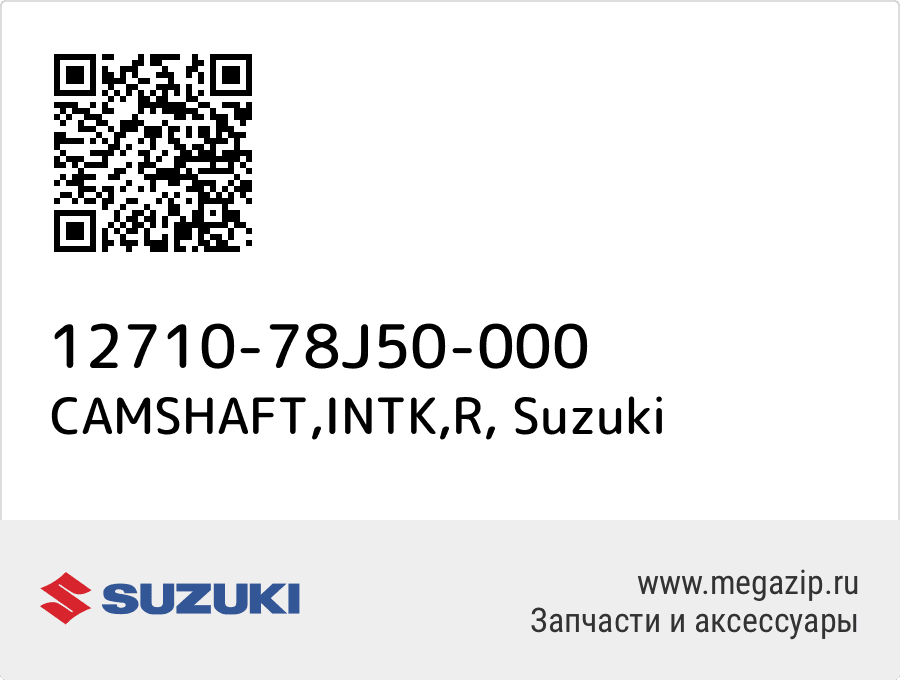 12710-78J50-000
CAMSHAFT,INTK,R, Suzuki

SUZUKI

www.megazip.ru
Запчасти и аксессуары